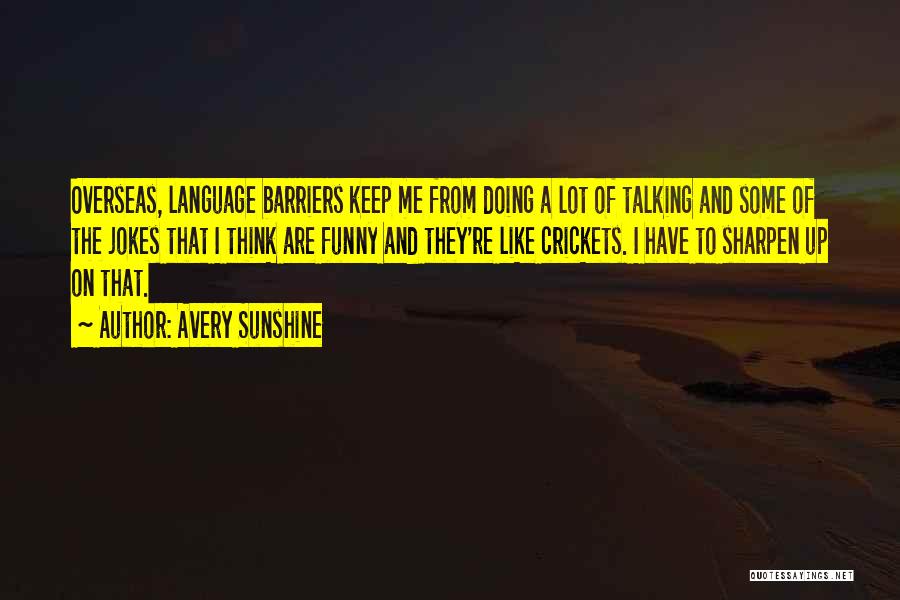 OVERSEAS, LANGUAGE BARRIERS KEEP ME FROM DOING A LOT OF TALKING AND SOME OF THE JOKES THAT I THINK ARE FUNNY AND THEY'RE LIKE CRICKETS. I HAVE TO SHARPEN UP ON THAT.

~ AUTHOR: AVERY SUNSHINE

QUOTESSAYINGS.NET